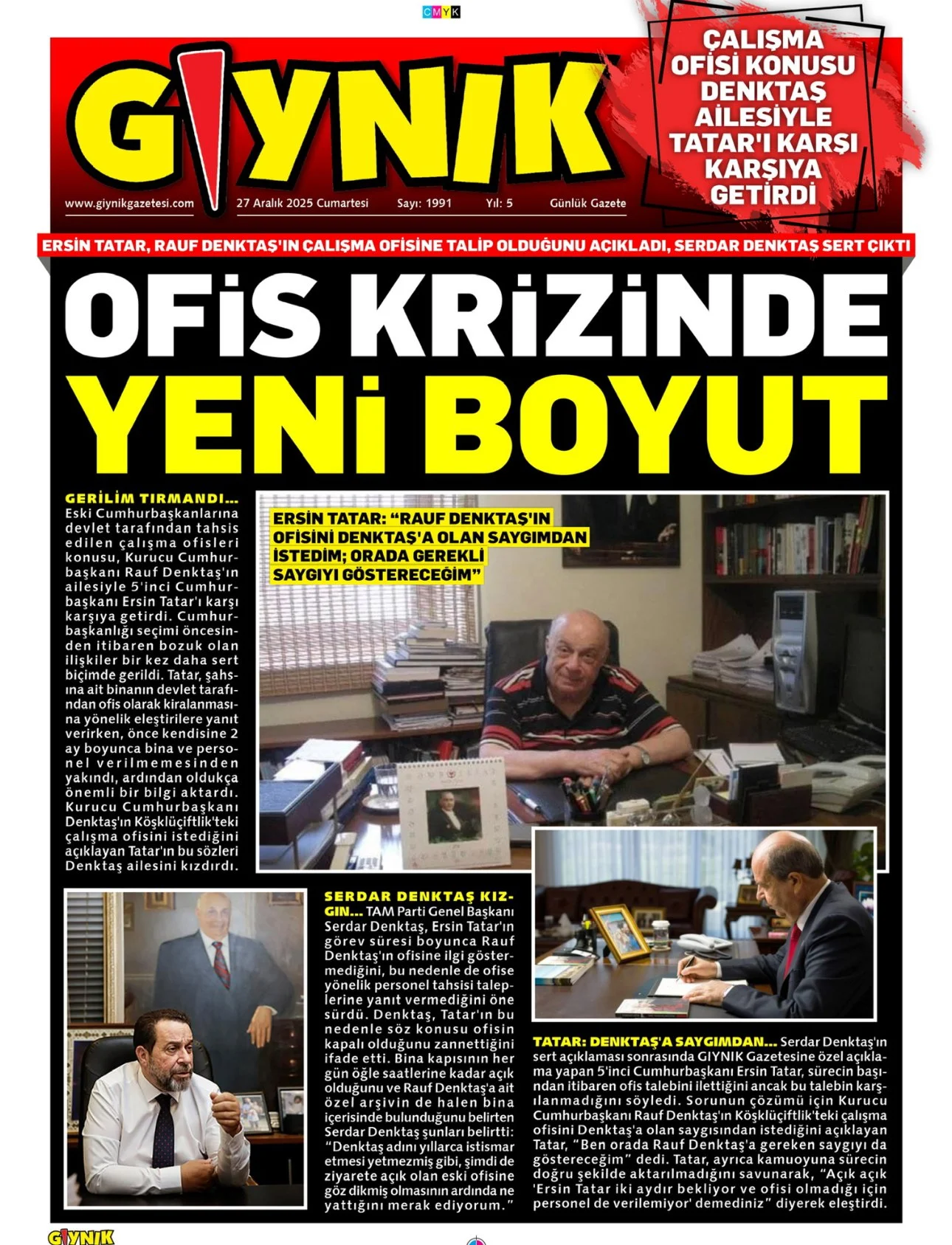 CMYK

GIYNIK

ÇALIŞMA OFİSİ KONUSU DENKTAŞ AİLESİYLE TATAR'I KARŞI KARŞIYA GETİRDİ

www.giynikgazetesi.com 27 Aralık 2025 Cumartesi Sayı: 1991 Yıl: 5 Günlük Gazete

ERSİN TATAR, RAUF DENKTAŞ'IN ÇALIŞMA OFİSİNE TALİP OLDUĞUNU AÇIKLADI, SERDAR DENKTAŞ SERT ÇIKTI

OFİS KRİZİNDE YENİ BOYUT

GERİLİM TIRMANDI... Eski Cumhurbaşkanlarına devlet tarafından tahsis edilen çalışma ofisleri konusu, Kurucu Cumhurbaşkanı Rauf Denktaş'ın ailesiyle 5'inci Cumhurbaşkanı Ersin Tatar'ı karşı karşıya getirdi. Cumhurbaşkanlığı seçimi öncesinden itibaren bozuk olan ilişkiler bir kez daha sert biçimde gerildi. Tatar, şahsına ait binanın devlet tarafından ofis olarak kiralanmasına yönelik eleştirilere yanıt verirken, önce kendisine 2 ay boyunca bina ve personel verilmemesinden yakındı, ardından oldukça önemli bir bilgi aktardı. Kurucu Cumhurbaşkanı Denktaş'ın Köşklüçiftlik'teki çalışma ofisini istediğini açıklayan Tatar'ın bu sözleri Denktaş ailesini kızdırdı.

ERSİN TATAR: "RAUF DENKTAŞ'IN OFİSİNİ DENKTAŞ'A OLAN SAYGIMDAN İSTEDİM; ORADA GEREKLİ SAYGIYI GÖSTERECEĞİM"

SERDAR DENKTAŞ KIZGIN... TAM Parti Genel Başkanı Serdar Denktaş, Ersin Tatar'ın görev süresi boyunca Rauf Denktaş'ın ofisine ilgi göstermediğini, bu nedenle de ofise yönelik personel tahsisi taleplerine yanıt vermediğini öne sürdü. Denktaş, Tatar'ın bu nedenle söz konusu ofisin kapalı olduğunu zannettiğini ifade etti. Bina kapısının her gün öğle saatlerine kadar açık olduğunu ve Rauf Denktaş'a ait özel arşivin de halen bina içerisinde bulunduğunu belirten Serdar Denktaş şunları belirtti: "Denktaş adını yıllarca istismar etmesi yetmezmiş gibi, şimdi de ziyarete açık olan eski ofisine göz dikmiş olmasının ardında ne yattığını merak ediyorum."

TATAR: DENKTAŞ'A SAYGIMDAN... Serdar Denktaş'ın sert açıklaması sonrasında GIYNIK Gazetesine özel açıklama yapan 5'inci Cumhurbaşkanı Ersin Tatar, sürecin başından itibaren ofis talebini ilettiğini ancak bu talebin karşılanmadığını söyledi. Sorunun çözümü için Kurucu Cumhurbaşkanı Rauf Denktaş'ın Köşklüçiftlik'teki çalışma ofisini Denktaş'a olan saygısından istediğini açıklayan Tatar, "Ben orada Rauf Denktaş'a gereken saygıyı da göstereceğim" dedi. Tatar, ayrıca kamuoyuna sürecin doğru şekilde aktarılmadığını savunarak, "Açık açık 'Ersin Tatar iki aydır bekliyor ve ofisi olmadığı için personel de verilemiyor' demediniz" diyerek eleştirdi.

GIYNIK